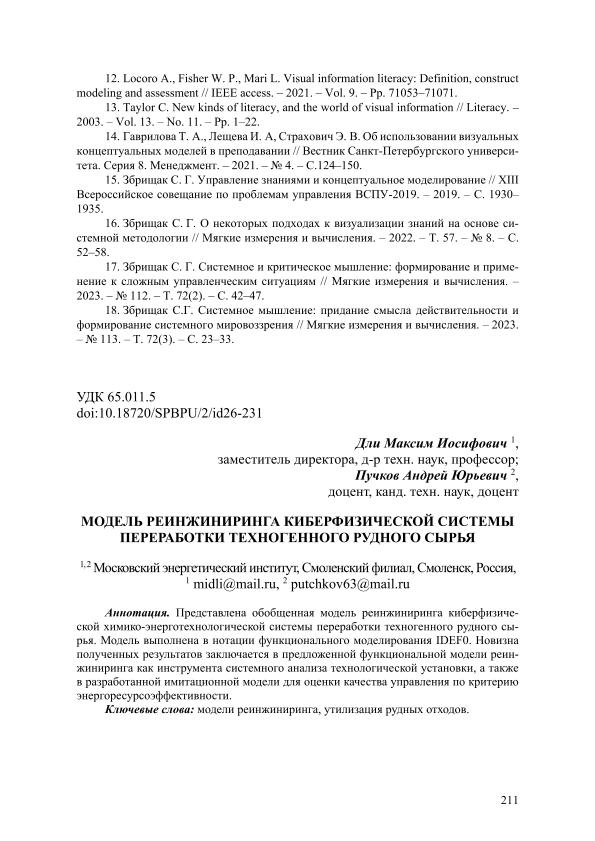 12. Locoro A., Fisher W. P., Mari L. Visual information literacy: Definition, construct modeling and assessment // IEEE access. – 2021. – Vol. 9. – Pp. 71053–71071.

13. Taylor C. New kinds of literacy, and the world of visual information // Literacy. – 2003. – Vol. 13. – No. 11. – Pp. 1–22.

14. Гаврилова Т. А., Лещева И. А, Страхович Э. В. Об использовании визуальных концептуальных моделей в преподавании // Вестник Санкт-Петербургского университета. Серия 8. Менеджмент. – 2021. – № 4. – С.124–150.

15. Збрищак С. Г. Управление знаниями и концептуальное моделирование // XIII Всероссийское совещание по проблемам управления ВСПУ-2019. – 2019. – С. 1930–1935.

16. Збрищак С. Г. О некоторых подходах к визуализации знаний на основе системной методологии // Мягкие измерения и вычисления. – 2022. – Т. 57. – № 8. – С. 52–58.

17. Збрищак С. Г. Системное и критическое мышление: формирование и применение к сложным управленческим ситуациям // Мягкие измерения и вычисления. – 2023. – № 112. – Т. 72(2). – С. 42–47.

18. Збрищак С.Г. Системное мышление: придание смысла действительности и формирование системного мировоззрения // Мягкие измерения и вычисления. – 2023. – № 113. – Т. 72(3). – С. 23–33.

УДК 65.011.5
doi:10.18720/SPBPU/2/id26-231

Дли Максим Иосифович $^1$,
заместитель директора, д-р техн. наук, профессор;
Пучков Андрей Юрьевич $^2$,
доцент, канд. техн. наук, доцент

МОДЕЛЬ РЕИНЖИНИРИНГА КИБЕРФИЗИЧЕСКОЙ СИСТЕМЫ ПЕРЕРАБОТКИ ТЕХНОГЕННОГО РУДНОГО СЫРЬЯ

$^{1,2}$ Московский энергетический институт, Смоленский филиал, Смоленск, Россия,
$^1$ midli@mail.ru, $^2$ putchkov63@mail.ru

Аннотация. Представлена обобщенная модель реинжиниринга киберфизической химико-энерготехнологической системы переработки техногенного рудного сырья. Модель выполнена в нотации функционального моделирования IDEF0. Новизна полученных результатов заключается в предложенной функциональной модели реинжиниринга как инструмента системного анализа технологической установки, а также в разработанной имитационной модели для оценки качества управления по критерию энергоресурсоэффективности.

Ключевые слова: модели реинжиниринга, утилизация рудных отходов.

211